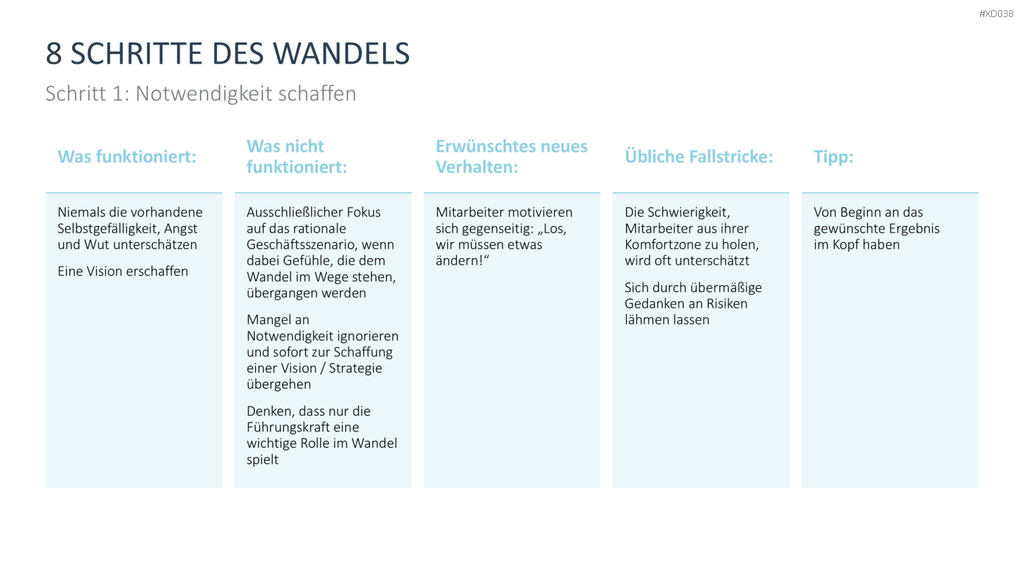 #XD038

8 SCHRITTE DES WANDELS

Schritt 1: Notwendigkeit schaffen

Was funktioniert:

Niemals die vorhandene Selbstgefälligkeit, Angst und Wut unterschätzen

Eine Vision erschaffen

Was nicht funktioniert:

Ausschließlicher Fokus auf das rationale Geschäftsszenario, wenn dabei Gefühle, die dem Wandel im Wege stehen, übergangen werden

Mangel an Notwendigkeit ignorieren und sofort zur Schaffung einer Vision / Strategie übergehen

Denken, dass nur die Führungskraft eine wichtige Rolle im Wandel spielt

Erwünschtes neues Verhalten:

Mitarbeiter motivieren sich gegenseitig: „Los, wir müssen etwas ändern!“

Übliche Fallstricke:

Die Schwierigkeit, Mitarbeiter aus ihrer Komfortzone zu holen, wird oft unterschätzt

Sich durch übermäßige Gedanken an Risiken lähmen lassen

Tipp:

Von Beginn an das gewünschte Ergebnis im Kopf haben